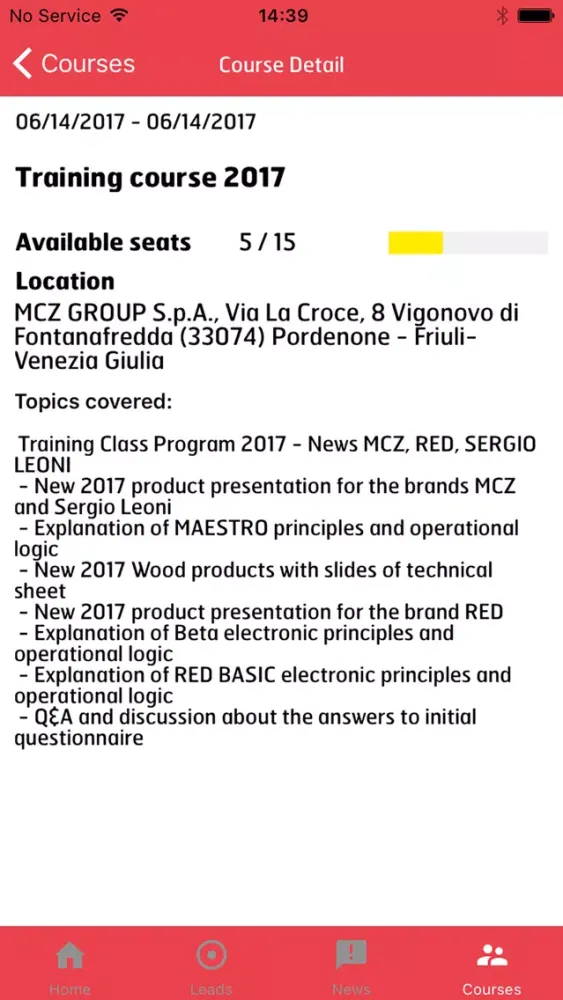 No Service 14:39

Courses Course Detail

06/14/2017 - 06/14/2017

Training course 2017

Available seats 5 / 15

Location
MCZ GROUP S.p.A., Via La Croce, 8 Vigonovo di Fontanafredda (33074) Pordenone - Friuli-Venezia Giulia

Topics covered:

Training Class Program 2017 - News MCZ, RED, SERGIO LEONI
- New 2017 product presentation for the brands MCZ and Sergio Leoni
- Explanation of MAESTRO principles and operational logic
- New 2017 Wood products with slides of technical sheet
- New 2017 product presentation for the brand RED
- Explanation of Beta electronic principles and operational logic
- Explanation of RED BASIC electronic principles and operational logic
- Q&A and discussion about the answers to initial questionnaire

Home Leads News Courses